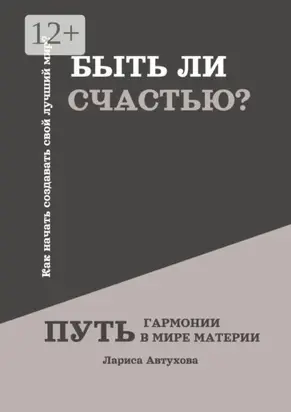 12+

Как начать создавать свой лучший мир?

БЫТЬ ЛИ СЧАСТЬЮ?

ПУТЬ ГАРМОНИИ В МИРЕ МАТЕРИИ

Лариса Автухова